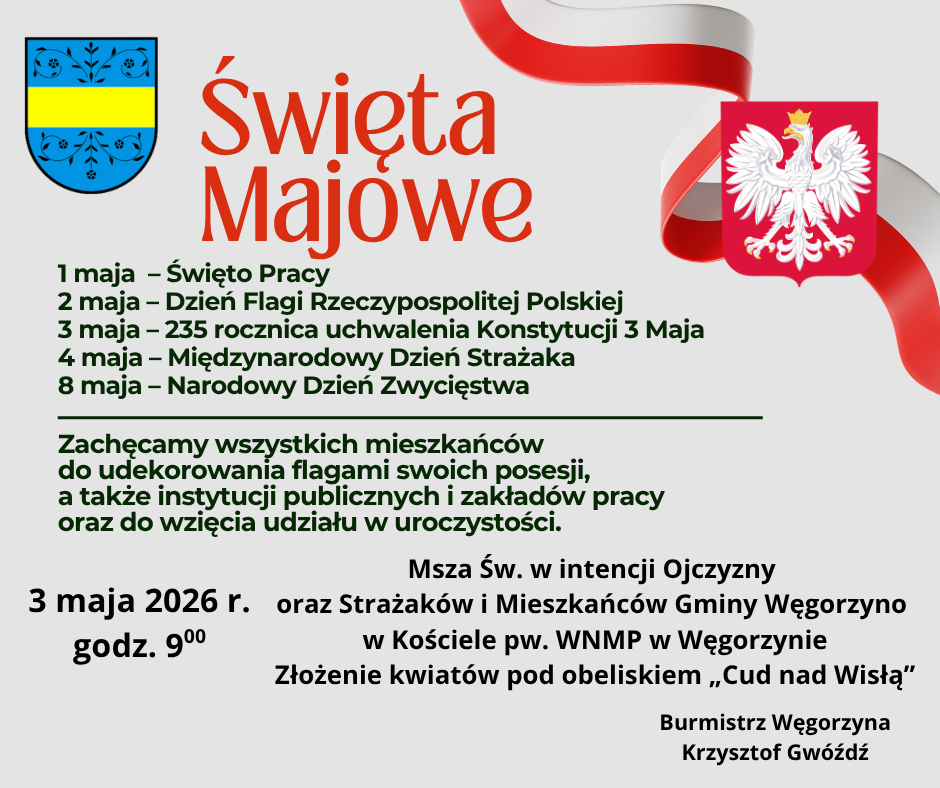 Święta Majowe

1 maja – Święto Pracy
2 maja – Dzień Flagi Rzeczypospolitej Polskiej
3 maja – 235 rocznica uchwalenia Konstytucji 3 Maja
4 maja – Międzynarodowy Dzień Strażaka
8 maja – Narodowy Dzień Zwycięstwa

Zachęcamy wszystkich mieszkańców do udekorowania flagami swoich posesji, a także instytucji publicznych i zakładów pracy oraz do wzięcia udziału w uroczystości.

3 maja 2026 r.
godz. $9^{00}$

Msza Św. w intencji Ojczyzny
oraz Strażaków i Mieszkańców Gminy Węgorzyno
w Kościele pw. WNMP w Węgorzynie
Złożenie kwiatów pod obeliskiem „Cud nad Wisłą”

Burmistrz Węgorzyna
Krzysztof Gwóźdź